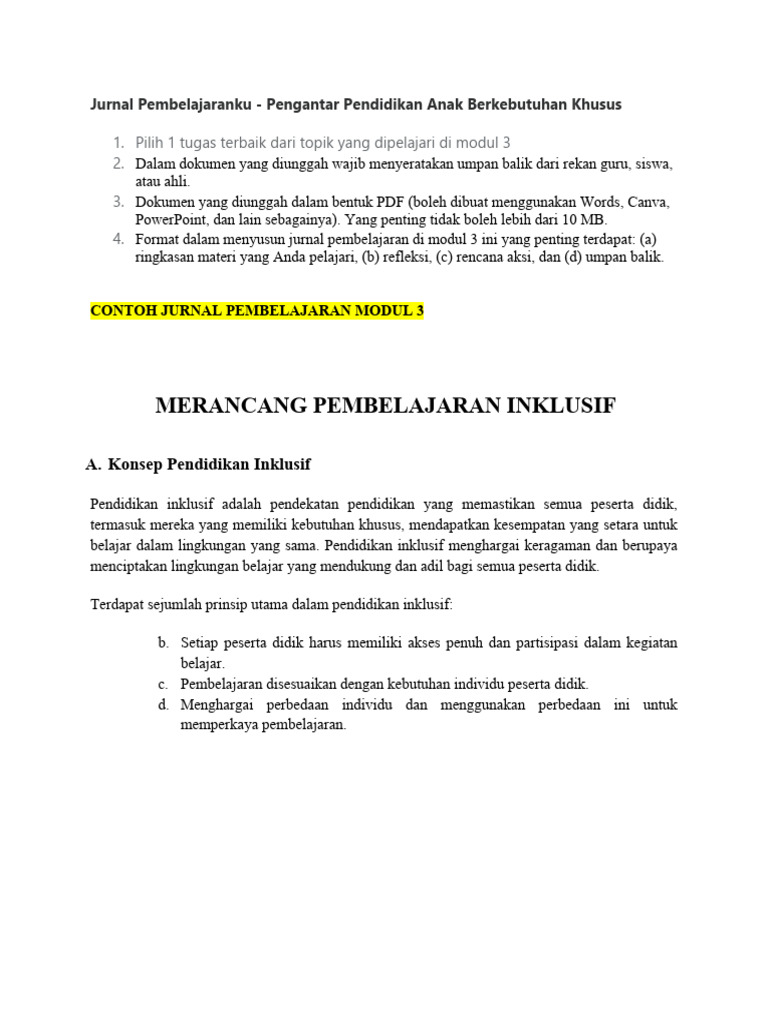 Jurnal Pembelajaranku - Pengantar Pendidikan Anak Berkebutuhan Khusus

1. Pilih 1 tugas terbaik dari topik yang dipelajari di modul 3
2. Dalam dokumen yang diunggah wajib menyeratakan umpan balik dari rekan guru, siswa, atau ahli.
3. Dokumen yang diunggah dalam bentuk PDF (boleh dibuat menggunakan Words, Canva, PowerPoint, dan lain sebagainya). Yang penting tidak boleh lebih dari 10 MB.
4. Format dalam menyusun jurnal pembelajaran di modul 3 ini yang penting terdapat: (a) ringkasan materi yang Anda pelajari, (b) refleksi, (c) rencana aksi, dan (d) umpan balik.

CONTOH JURNAL PEMBELAJARAN MODUL 3

MERANCANG PEMBELAJARAN INKLUSIF

A. Konsep Pendidikan Inklusif

Pendidikan inklusif adalah pendekatan pendidikan yang memastikan semua peserta didik, termasuk mereka yang memiliki kebutuhan khusus, mendapatkan kesempatan yang setara untuk belajar dalam lingkungan yang sama. Pendidikan inklusif menghargai keragaman dan berupaya menciptakan lingkungan belajar yang mendukung dan adil bagi semua peserta didik.

Terdapat sejumlah prinsip utama dalam pendidikan inklusif:

b. Setiap peserta didik harus memiliki akses penuh dan partisipasi dalam kegiatan belajar.
c. Pembelajaran disesuaikan dengan kebutuhan individu peserta didik.
d. Menghargai perbedaan individu dan menggunakan perbedaan ini untuk memperkaya pembelajaran.